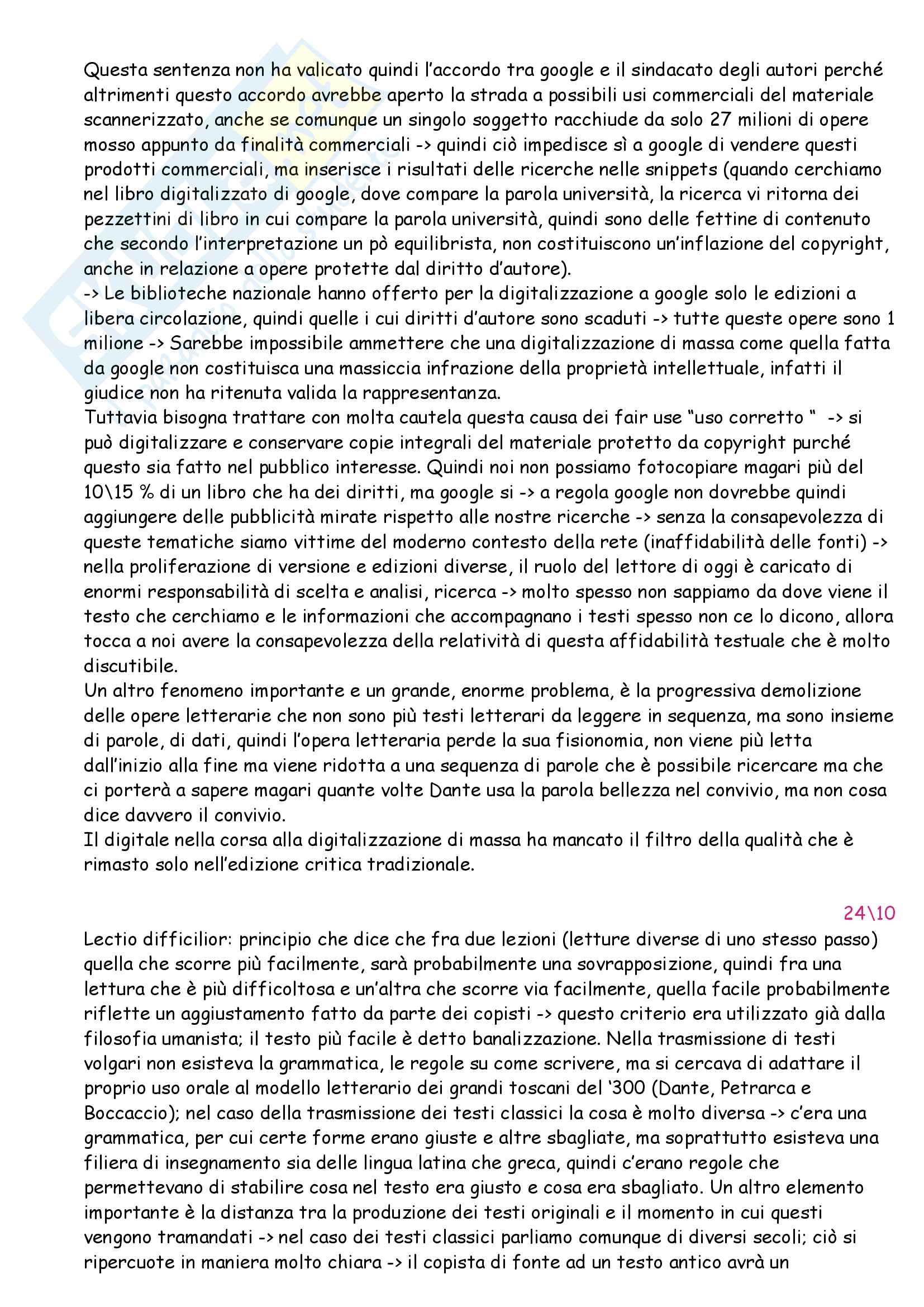 Questa sentenza non ha valicato quindi l'accordo tra google e il sindacato degli autori perché altrimenti questo accordo avrebbe aperto la strada a possibili usi commerciali del materiale scannerizzato, anche se comunque un singolo soggetto racchiude da solo 27 milioni di opere mosso appunto da finalità commerciali -> quindi ciò impedisce sì a google di vendere questi prodotti commerciali, ma inserisce i risultati delle ricerche nelle snippets (quando cerchiamo nel libro digitalizzato di google, dove compare la parola università, la ricerca vi ritorna dei pezzettini di libro in cui compare la parola università, quindi sono delle fettine di contenuto che secondo l'interpretazione un pò equilibrista, non costituiscono un'inflazione del copyright, anche in relazione a opere protette dal diritto d'autore).
-> Le biblioteche nazionale hanno offerto per la digitalizzazione a google solo le edizioni a libera circolazione, quindi quelle i cui diritti d'autore sono scaduti -> tutte queste opere sono 1 milione -> Sarebbe impossibile ammettere che una digitalizzazione di massa come quella fatta da google non costituisca una massiccia infrazione della proprietà intellettuale, infatti il giudice non ha ritenuta valida la rappresentanza.
Tuttavia bisogna trattare con molta cautela questa causa dei fair use "uso corretto " -> si può digitalizzare e conservare copie integrali del materiale protetto da copyright purché questo sia fatto nel pubblico interesse. Quindi noi non possiamo fotocopiare magari più del 10\15 % di un libro che ha dei diritti, ma google si -> a regola google non dovrebbe quindi aggiungere delle pubblicità mirate rispetto alle nostre ricerche -> senza la consapevolezza di queste tematiche siamo vittime del moderno contesto della rete (inaffidabilità delle fonti) -> nella proliferazione di versione e edizioni diverse, il ruolo del lettore di oggi è caricato di enormi responsabilità di scelta e analisi, ricerca -> molto spesso non sappiamo da dove viene il testo che cerchiamo e le informazioni che accompagnano i testi spesso non ce lo dicono, allora tocca a noi avere la consapevolezza della relatività di questa affidabilità testuale che è molto discutibile.
Un altro fenomeno importante e un grande, enorme problema, è la progressiva demolizione delle opere letterarie che non sono più testi letterari da leggere in sequenza, ma sono insieme di parole, di dati, quindi l'opera letteraria perde la sua fisionomia, non viene più letta dall'inizio alla fine ma viene ridotta a una sequenza di parole che è possibile ricercare ma che ci porterà a sapere magari quante volte Dante usa la parola bellezza nel convivio, ma non cosa dice davvero il convivio.
Il digitale nella corsa alla digitalizzazione di massa ha mancato il filtro della qualità che è rimasto solo nell'edizione critica tradizionale.

24\10

Lectio difficilior: principio che dice che fra due lezioni (letture diverse di uno stesso passo) quella che scorre più facilmente, sarà probabilmente una sovrapposizione, quindi fra una lettura che è più difficoltosa e un'altra che scorre via facilmente, quella facile probabilmente riflette un aggiustamento fatto da parte dei copisti -> questo criterio era utilizzato già dalla filosofia umanista; il testo più facile è detto banalizzazione. Nella trasmissione di testi volgari non esisteva la grammatica, le regole su come scrivere, ma si cercava di adattare il proprio uso orale al modello letterario dei grandi toscani del '300 (Dante, Petrarca e Boccaccio); nel caso della trasmissione dei testi classici la cosa è molto diversa -> c'era una grammatica, per cui certe forme erano giuste e altre sbagliate, ma soprattutto esisteva una filiera di insegnamento sia delle lingua latina che greca, quindi c'erano regole che permettevano di stabilire cosa nel testo era giusto e cosa era sbagliato. Un altro elemento importante è la distanza tra la produzione dei testi originali e il momento in cui questi vengono tramandati -> nel caso dei testi classici parliamo comunque di diversi secoli; ciò si ripercuote in maniera molto chiara -> il copista di fonte ad un testo antico avrà un